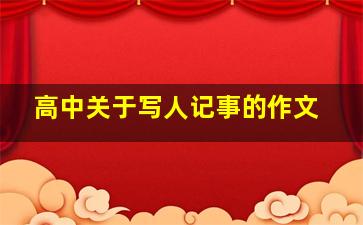 高中关于写人记事的作文